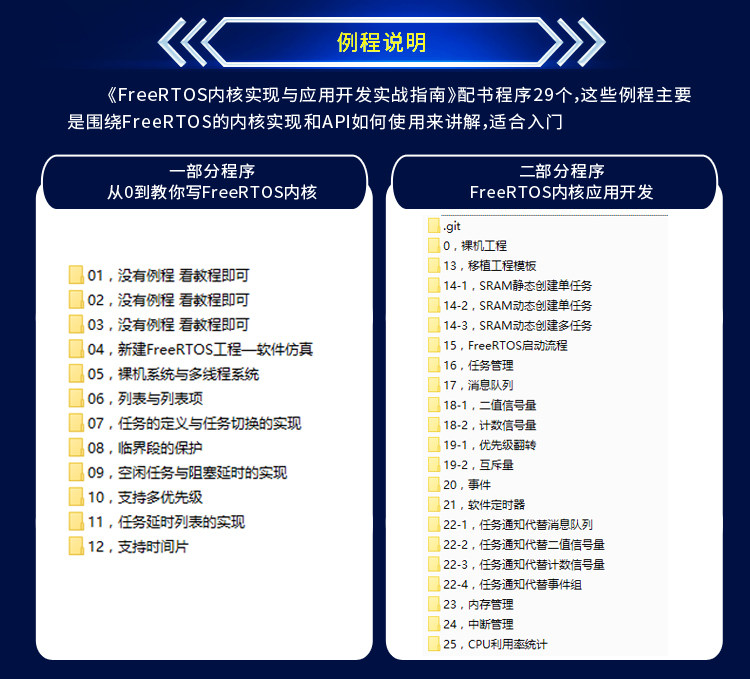 例程说明

《FreeRTOS内核实现与应用开发实战指南》配书程序29个,这些例程主要是围绕FreeRTOS的内核实现和API如何使用来讲解,适合入门

一部分程序
从0到教你写FreeRTOS内核

01，没有例程 看教程即可
02，没有例程 看教程即可
03，没有例程 看教程即可
04，新建FreeRTOS工程—软件仿真
05，裸机系统与多线程系统
06，列表与列表项
07，任务的定义与任务切换的实现
08，临界段的保护
09，空闲任务与阻塞延时的实现
10，支持多优先级
11，任务延时列表的实现
12，支持时间片

二部分程序
FreeRTOS内核应用开发

.git
0，裸机工程
13，移植工程模板
14-1，SRAM静态创建单任务
14-2，SRAM动态创建单任务
14-3，SRAM动态创建多任务
15，FreeRTOS启动流程
16，任务管理
17，消息队列
18-1，二值信号量
18-2，计数信号量
19-1，优先级翻转
19-2，互斥量
20，事件
21，软件定时器
22-1，任务通知代替消息队列
22-2，任务通知代替二值信号量
22-3，任务通知代替计数信号量
22-4，任务通知代替事件组
23，内存管理
24，中断管理
25，CPU利用率统计